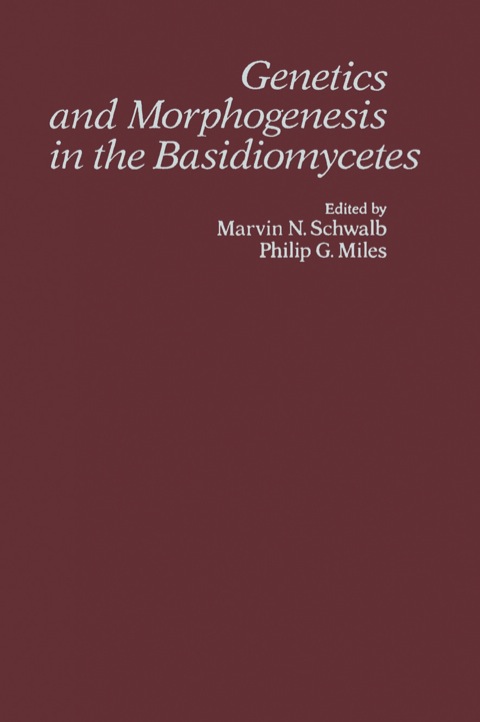 Genetics and Morphogenesis in the Basidiomycetes

Edited by
Marvin N. Schwalb
Philip G. Miles